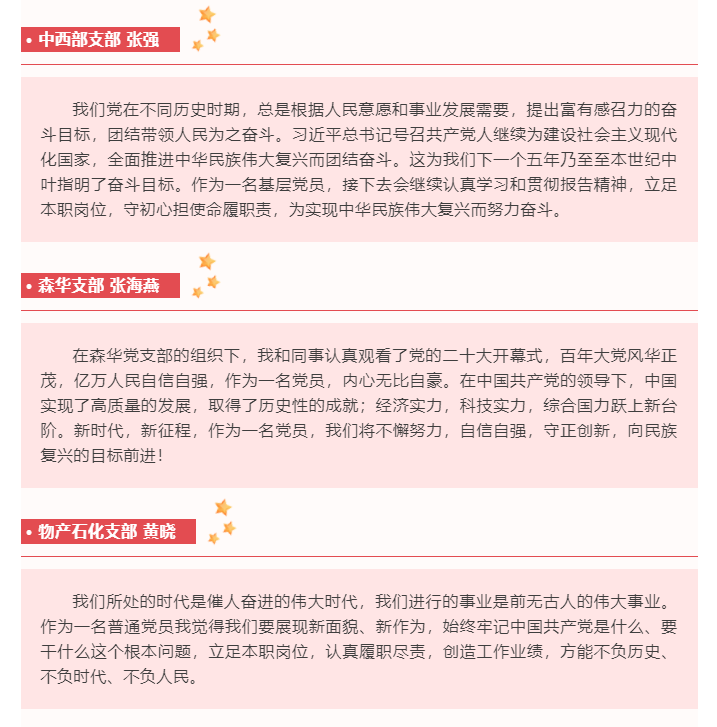 • 中西部支部 张强

我们党在不同历史时期，总是根据人民意愿和事业发展需要，提出富有感召力的奋斗目标，团结带领人民为之奋斗。习近平总书记号召共产党人继续为建设社会主义现代化国家，全面推进中华民族伟大复兴而团结奋斗。这为我们下一个五年乃至至本世纪中叶指明了奋斗目标。作为一名基层党员，接下去会继续认真学习和贯彻报告精神，立足本职岗位，守初心担使命履职责，为实现中华民族伟大复兴而努力奋斗。

• 森华支部 张海燕

在森华党支部的组织下，我和同事认真观看了党的二十大开幕式，百年大党风华正茂，亿万人民自信自强，作为一名党员，内心无比自豪。在中国共产党的领导下，中国实现了高质量的发展，取得了历史性的成就；经济实力，科技实力，综合国力跃上新台阶。新时代，新征程，作为一名党员，我们将不懈努力，自信自强，守正创新，向民族复兴的目标前进！

• 物产石化支部 黄晓

我们所处的时代是催人奋进的伟大时代，我们进行的事业是前无古人的伟大事业。作为一名普通党员我觉得我们要展现新面貌、新作为，始终牢记中国共产党是什么、要干什么这个根本问题，立足本职岗位，认真履职尽责，创造工作业绩，方能不负历史、不负时代、不负人民。